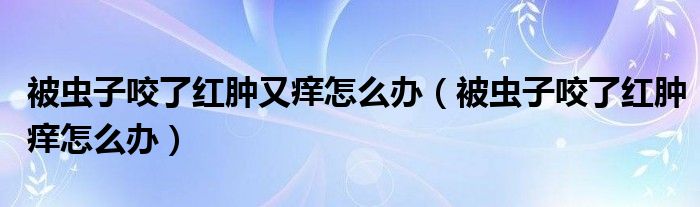 被虫子咬了红肿又痒怎么办（被虫子咬了红肿痒怎么办）